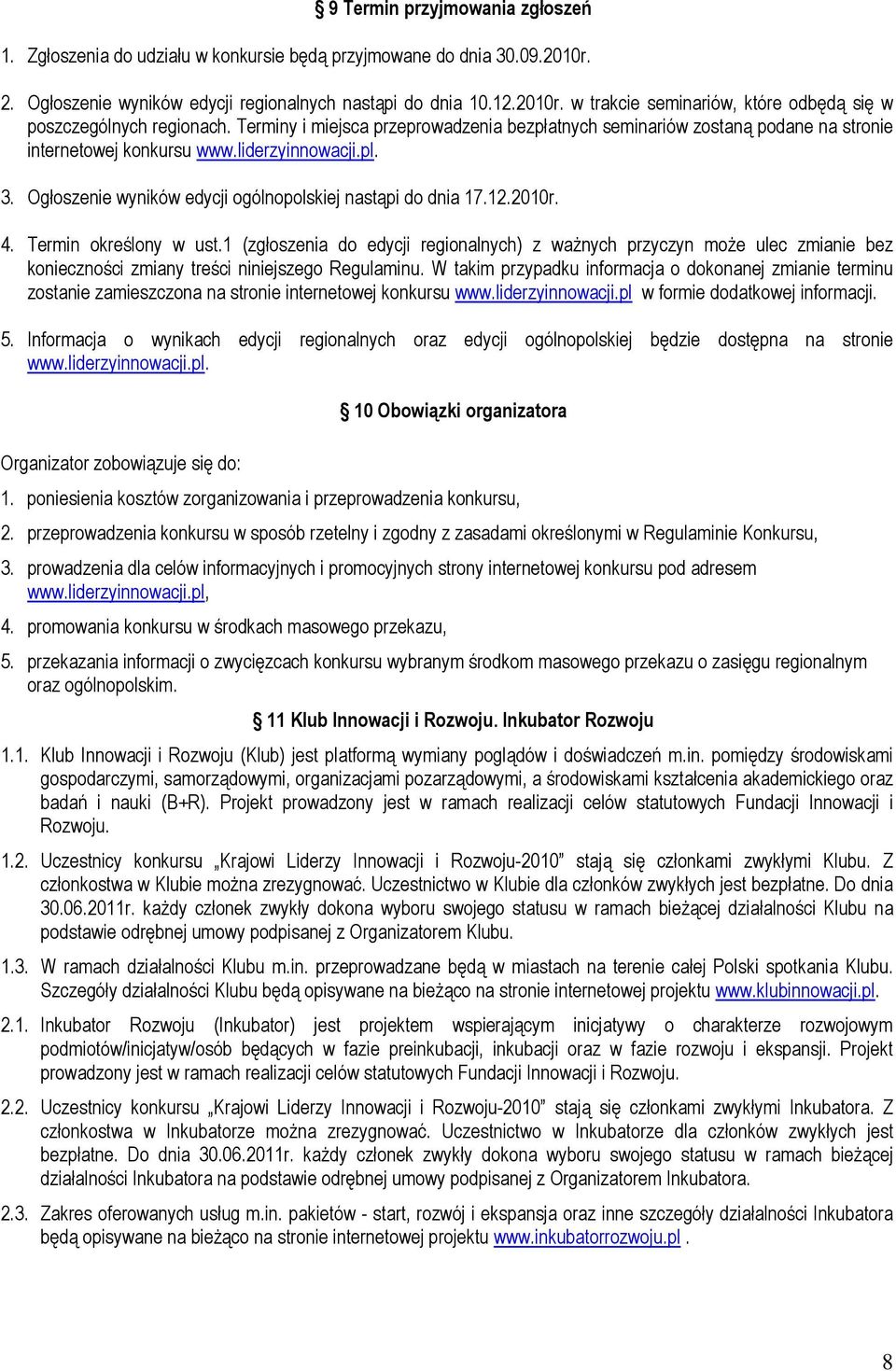 § 9 Termin przyjmowania zgłoszeń

1. Zgłoszenia do udziału w konkursie będą przyjmowane do dnia 30.09.2010r.

2. Ogłoszenie wyników edycji regionalnych nastąpi do dnia 10.12.2010r. w trakcie seminariów, które odbędą się w poszczególnych regionach. Terminy i miejsca przeprowadzenia bezpłatnych seminariów zostaną podane na stronie internetowej konkursu www.liderzyinnowacji.pl.

3. Ogłoszenie wyników edycji ogólnopolskiej nastąpi do dnia 17.12.2010r.

4. Termin określony w ust.1 (zgłoszenia do edycji regionalnych) z ważnych przyczyn może ulec zmianie bez konieczności zmiany treści niniejszego Regulaminu. W takim przypadku informacja o dokonanej zmianie terminu zostanie zamieszczona na stronie internetowej konkursu www.liderzyinnowacji.pl w formie dodatkowej informacji.

5. Informacja o wynikach edycji regionalnych oraz edycji ogólnopolskiej będzie dostępna na stronie www.liderzyinnowacji.pl.

§ 10 Obowiązki organizatora

Organizator zobowiązuje się do:

1. poniesienia kosztów zorganizowania i przeprowadzenia konkursu,

2. przeprowadzenia konkursu w sposób rzetelny i zgodny z zasadami określonymi w Regulaminie Konkursu,

3. prowadzenia dla celów informacyjnych i promocyjnych strony internetowej konkursu pod adresem www.liderzyinnowacji.pl,

4. promowania konkursu w środkach masowego przekazu,

5. przekazania informacji o zwycięzcach konkursu wybranym środkom masowego przekazu o zasięgu regionalnym oraz ogólnopolskim.

§ 11 Klub Innowacji i Rozwoju. Inkubator Rozwoju

1.1. Klub Innowacji i Rozwoju (Klub) jest platformą wymiany poglądów i doświadczeń m.in. pomiędzy środowiskami gospodarczymi, samorządowymi, organizacjami pozarządowymi, a środowiskami kształcenia akademickiego oraz badań i nauki (B+R). Projekt prowadzony jest w ramach realizacji celów statutowych Fundacji Innowacji i Rozwoju.

1.2. Uczestnicy konkursu „Krajowi Liderzy Innowacji i Rozwoju-2010” stają się członkami zwykłymi Klubu. Z członkostwa w Klubie można zrezygnować. Uczestnictwo w Klubie dla członków zwykłych jest bezpłatne. Do dnia 30.06.2011r. każdy członek zwykły dokona wyboru swojego statusu w ramach bieżącej działalności Klubu na podstawie odrębnej umowy podpisanej z Organizatorem Klubu.

1.3. W ramach działalności Klubu m.in. przeprowadzane będą w miastach na terenie całej Polski spotkania Klubu. Szczegóły działalności Klubu będą opisywane na bieżąco na stronie internetowej projektu www.klubinnowacji.pl.

2.1. Inkubator Rozwoju (Inkubator) jest projektem wspierającym inicjatywy o charakterze rozwojowym podmiotów/inicjatyw/osób będących w fazie preinkubacji, inkubacji oraz w fazie rozwoju i ekspansji. Projekt prowadzony jest w ramach realizacji celów statutowych Fundacji Innowacji i Rozwoju.

2.2. Uczestnicy konkursu „Krajowi Liderzy Innowacji i Rozwoju-2010” stają się członkami zwykłymi Inkubatora. Z członkostwa w Inkubatorze można zrezygnować. Uczestnictwo w Inkubatorze dla członków zwykłych jest bezpłatne. Do dnia 30.06.2011r. każdy członek zwykły dokona wyboru swojego statusu w ramach bieżącej działalności Inkubatora na podstawie odrębnej umowy podpisanej z Organizatorem Inkubatora.

2.3. Zakres oferowanych usług m.in. pakietów - start, rozwój i ekspansja oraz inne szczegóły działalności Inkubatora będą opisywane na bieżąco na stronie internetowej projektu www.inkubatorrozwoju.pl .

8